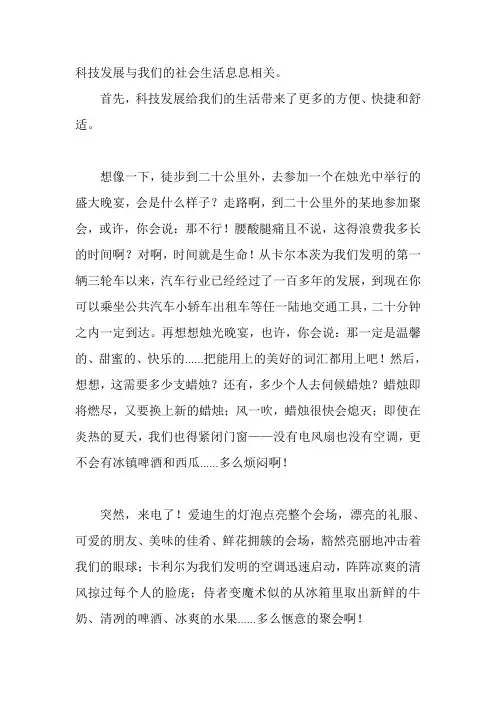 科技发展与我们的社会生活息息相关。

首先，科技发展给我们的生活带来了更多的方便、快捷和舒适。

想像一下，徒步到二十公里外，去参加一个在烛光中举行的盛大晚宴，会是什么样子？走路啊，到二十公里外的某地参加聚会，或许，你会说：那不行！腰酸腿痛且不说，这得浪费我多长的时间啊？对啊，时间就是生命！从卡尔本茨为我们发明的第一辆三轮车以来，汽车行业已经经过了一百多年的发展，到现在你可以乘坐公共汽车小轿车出租车等任一陆地交通工具，二十分钟之内一定到达。再想想烛光晚宴，也许，你会说：那一定是温馨的、甜蜜的、快乐的……把能用上的美好的词汇都用上吧！然后，想想，这需要多少支蜡烛？还有，多少个人去伺候蜡烛？蜡烛即将燃尽，又要换上新的蜡烛；风一吹，蜡烛很快会熄灭；即使在炎热的夏天，我们也得紧闭门窗——没有电风扇也没有空调，更不会有冰镇啤酒和西瓜……多么烦闷啊！

突然，来电了！爱迪生的灯泡点亮整个会场，漂亮的礼服、可爱的朋友、美味的佳肴、鲜花拥簇的会场，豁然亮丽地冲击着我们的眼球；卡利尔为我们发明的空调迅速启动，阵阵凉爽的清风掠过每个人的脸庞；侍者变魔术似的从冰箱里取出新鲜的牛奶、清冽的啤酒、冰爽的水果……多么惬意的聚会啊！